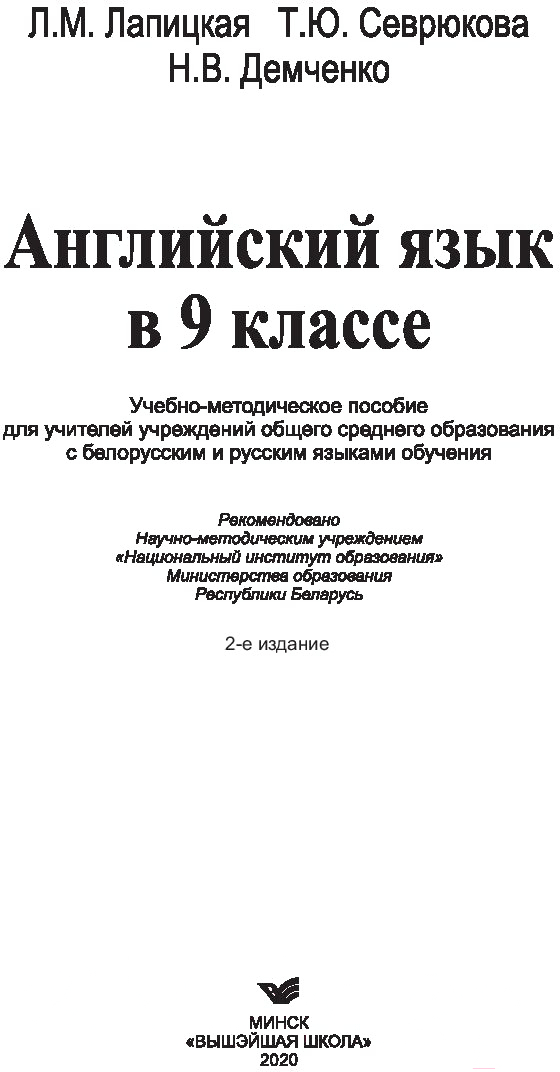 Л.М. Лапицкая Т.Ю. Севрюкова
Н.В. Демченко

Английский язык
в 9 классе

Учебно-методическое пособие
для учителей учреждений общего среднего образования
с белорусским и русским языками обучения

Рекомендовано
Научно-методическим учреждением
«Национальный институт образования»
Министерства образования
Республики Беларусь

2-е издание

МИНСК
«ВЫШЭЙШАЯ ШКОЛА»
2020